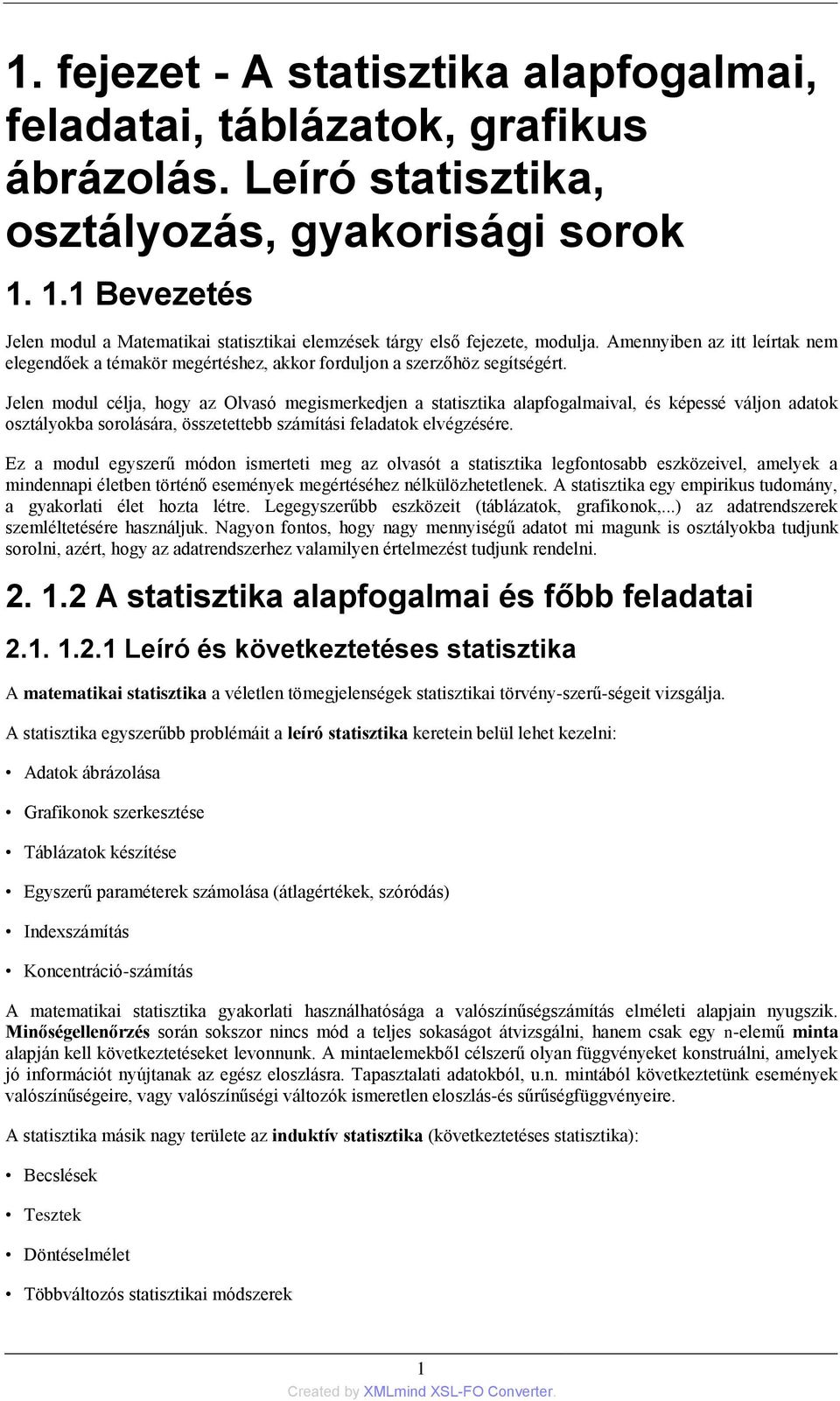 1. fejezet - A statisztika alapfogalmai, feladatai, táblázatok, grafikus ábrázolás. Leíró statisztika, osztályozás, gyakorisági sorok

1. 1.1 Bevezetés

Jelen modul a Matematikai statisztikai elemzések tárgy első fejezete, modulja. Amennyiben az itt leírtak nem elegendőek a témakör megértéshez, akkor forduljon a szerzőhöz segítségért.

Jelen modul célja, hogy az Olvasó megismerkedjen a statisztika alapfogalmaival, és képessé váljon adatok osztályokba sorolására, összetettebb számítási feladatok elvégzésére.

Ez a modul egyszerű módon ismerteti meg az olvasót a statisztika legfontosabb eszközeivel, amelyek a mindennapi életben történő események megértéséhez nélkülözhetetlenek. A statisztika egy empirikus tudomány, a gyakorlati élet hozta létre. Legegyszerűbb eszközeit (táblázatok, grafikonok,...) az adatrendszerek szemléltetésére használjuk. Nagyon fontos, hogy nagy mennyiségű adatot mi magunk is osztályokba tudjunk sorolni, azért, hogy az adatrendszerhez valamilyen értelmezést tudjunk rendelni.

2. 1.2 A statisztika alapfogalmai és főbb feladatai

2.1. 1.2.1 Leíró és következtetéses statisztika

A matematikai statisztika a véletlen tömegjelenségek statisztikai törvény-szerű-ségeit vizsgálja.

A statisztika egyszerűbb problémáit a leíró statisztika keretein belül lehet kezelni:

• Adatok ábrázolása

• Grafikonok szerkesztése

• Táblázatok készítése

• Egyszerű paraméterek számolása (átlagértékek, szóródás)

• Indexszámítás

• Koncentráció-számítás

A matematikai statisztika gyakorlati használhatósága a valószínűségszámítás elméleti alapjain nyugszik. Minőségellenőrzés során sokszor nincs mód a teljes sokaságot átvizsgálni, hanem csak egy n-elemű minta alapján kell következtetéseket levonnunk. A mintaelemekből célszerű olyan függvényeket konstruálni, amelyek jó információt nyújtanak az egész eloszlásra. Tapasztalati adatokból, u.n. mintából következtetünk események valószínűségeire, vagy valószínűségi változók ismeretlen eloszlás-és sűrűségfüggvényeire.

A statisztika másik nagy területe az induktív statisztika (következtetéses statisztika):

• Becslések

• Tesztek

• Döntéselmélet

• Többváltozós statisztikai módszerek

1

Created by XMLmind XSL-FO Converter.